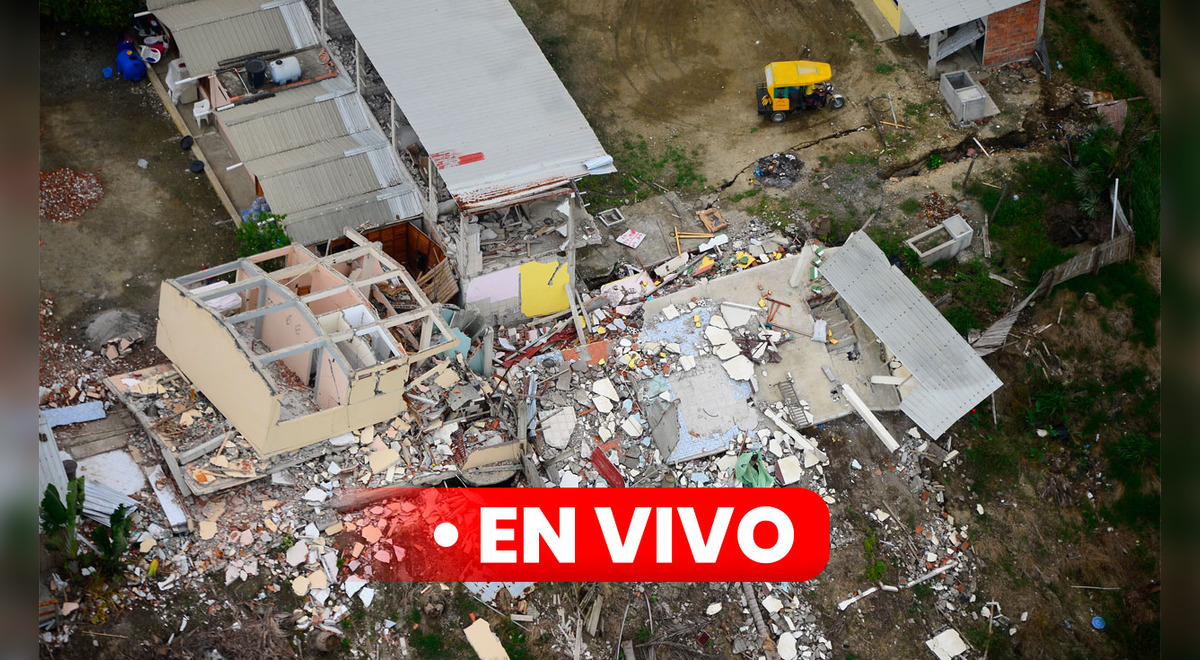 • EN VIVO